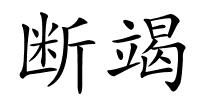 断竭